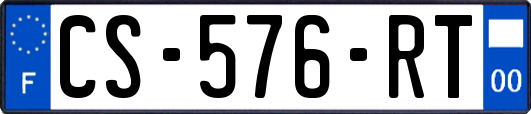 F

CS-576-RT

00